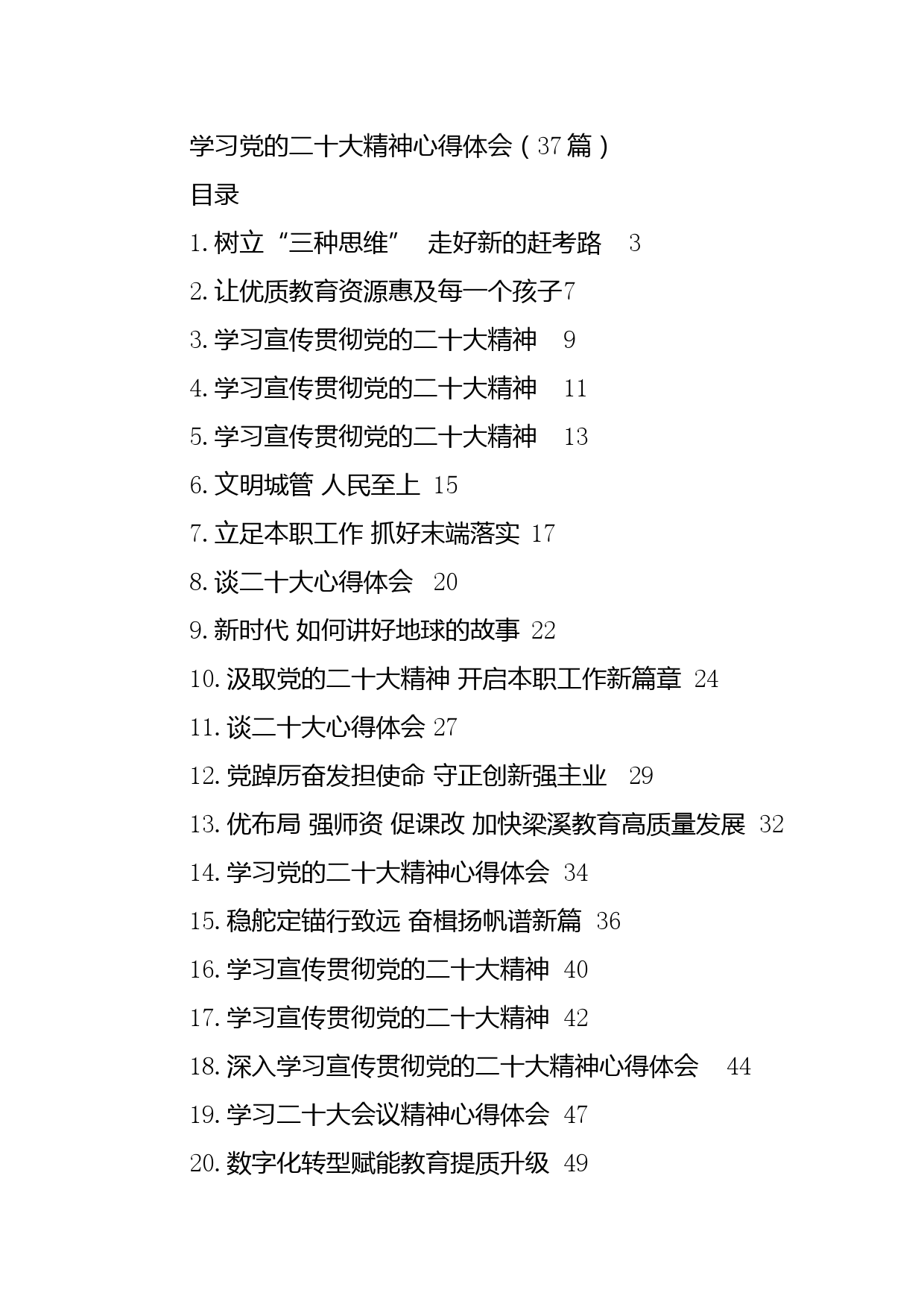 学习党的二十大精神心得体会（37篇）

目录

1.树立“三种思维” 走好新的赶考路 3

2.让优质教育资源惠及每一个孩子7

3.学习宣传贯彻党的二十大精神 9

4.学习宣传贯彻党的二十大精神 11

5.学习宣传贯彻党的二十大精神 13

6.文明城管 人民至上 15

7.立足本职工作 抓好末端落实 17

8.谈二十大心得体会 20

9.新时代 如何讲好地球的故事 22

10.汲取党的二十大精神 开启本职工作新篇章 24

11.谈二十大心得体会 27

12.党踔厉奋发担使命 守正创新强主业 29

13.优布局 强师资 促课改 加快梁溪教育高质量发展 32

14.学习党的二十大精神心得体会 34

15.稳舵定锚行致远 奋楫扬帆谱新篇 36

16.学习宣传贯彻党的二十大精神 40

17.学习宣传贯彻党的二十大精神 42

18.深入学习宣传贯彻党的二十大精神心得体会 44

19.学习二十大会议精神心得体会 47

20.数字化转型赋能教育提质升级 49